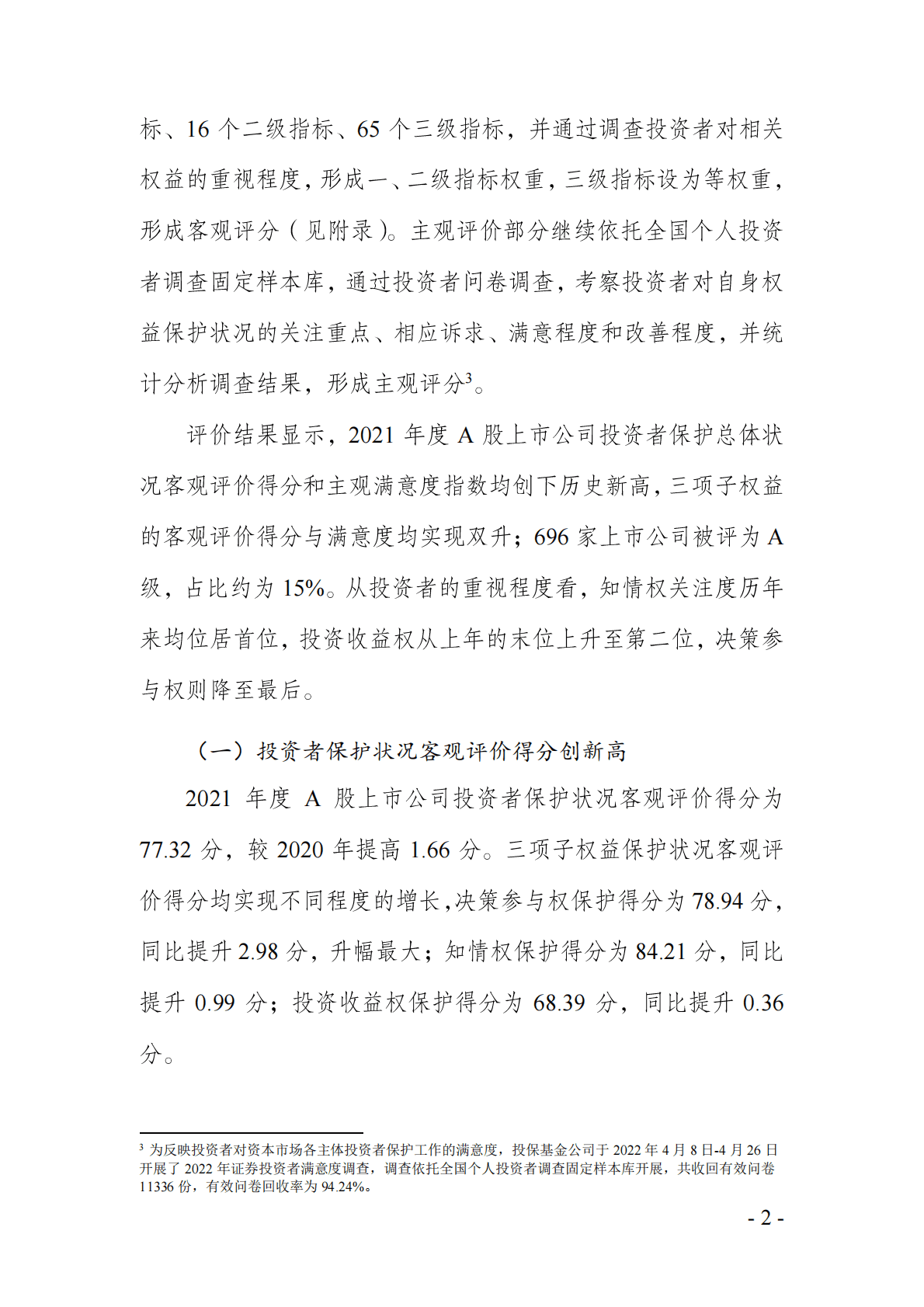 标、16 个二级指标、65 个三级指标，并通过调查投资者对相关权益的重视程度，形成一、二级指标权重，三级指标设为等权重，形成客观评分（见附录）。主观评价部分继续依托全国个人投资者调查固定样本库，通过投资者问卷调查，考察投资者对自身权益保护状况的关注重点、相应诉求、满意程度和改善程度，并统计分析调查结果，形成主观评分$^3$。

评价结果显示，2021 年度 A 股上市公司投资者保护总体状况客观评价得分和主观满意度指数均创下历史新高，三项子权益的客观评价得分与满意度均实现双升；696 家上市公司被评为 A 级，占比约为 15%。从投资者的重视程度看，知情权关注度历年来均位居首位，投资收益权从上年的末位上升至第二位，决策参与权则降至最后。

（一）投资者保护状况客观评价得分创新高

2021 年度 A 股上市公司投资者保护状况客观评价得分为 77.32 分，较 2020 年提高 1.66 分。三项子权益保护状况客观评价得分均实现不同程度的增长，决策参与权保护得分为 78.94 分，同比提升 2.98 分，升幅最大；知情权保护得分为 84.21 分，同比提升 0.99 分；投资收益权保护得分为 68.39 分，同比提升 0.36 分。

$^3$ 为反映投资者对资本市场各主体投资者保护工作的满意度，投保基金公司于 2022 年 4 月 8 日-4 月 26 日开展了 2022 年证券投资者满意度调查，调查依托全国个人投资者调查固定样本库开展，共收回有效问卷 11336 份，有效问卷回收率为 94.24%。

- 2 -